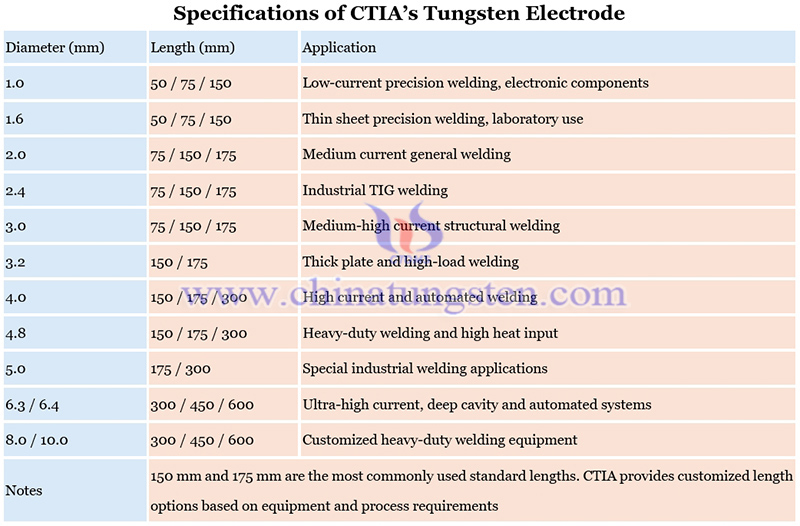 Specifications of CTIA's Tungsten Electrode

| Diameter (mm) | Length (mm) | Application |
|---|---|---|
| 1.0 | 50 / 75 / 150 | Low-current precision welding, electronic components |
| 1.6 | 50 / 75 / 150 | Thin sheet precision welding, laboratory use |
| 2.0 | 75 / 150 / 175 | Medium current general welding |
| 2.4 | 75 / 150 / 175 | Industrial TIG welding |
| 3.0 | 75 / 150 / 175 | Medium-high current structural welding |
| 3.2 | 150 / 175 | Thick plate and high-load welding |
| 4.0 | 150 / 175 / 300 | High current and automated welding |
| 4.8 | 150 / 175 / 300 | Heavy-duty welding and high heat input |
| 5.0 | 175 / 300 | Special industrial welding applications |
| 6.3 / 6.4 | 300 / 450 / 600 | Ultra-high current, deep cavity and automated systems |
| 8.0 / 10.0 | 300 / 450 / 600 | Customized heavy-duty welding equipment |
| Notes | 150 mm and 175 mm are the most commonly used standard lengths. CTIA provides customized length options based on equipment and process requirements | |

www.chinatungsten.com